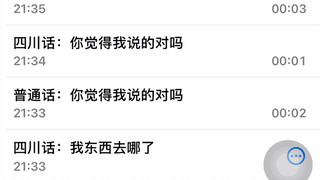 21:35 00:03

四川话：你觉得我说的对吗
21:34 00:01

普通话：你觉得我说的对吗
21:33 00:02

四川话：我东西去哪了
21:33